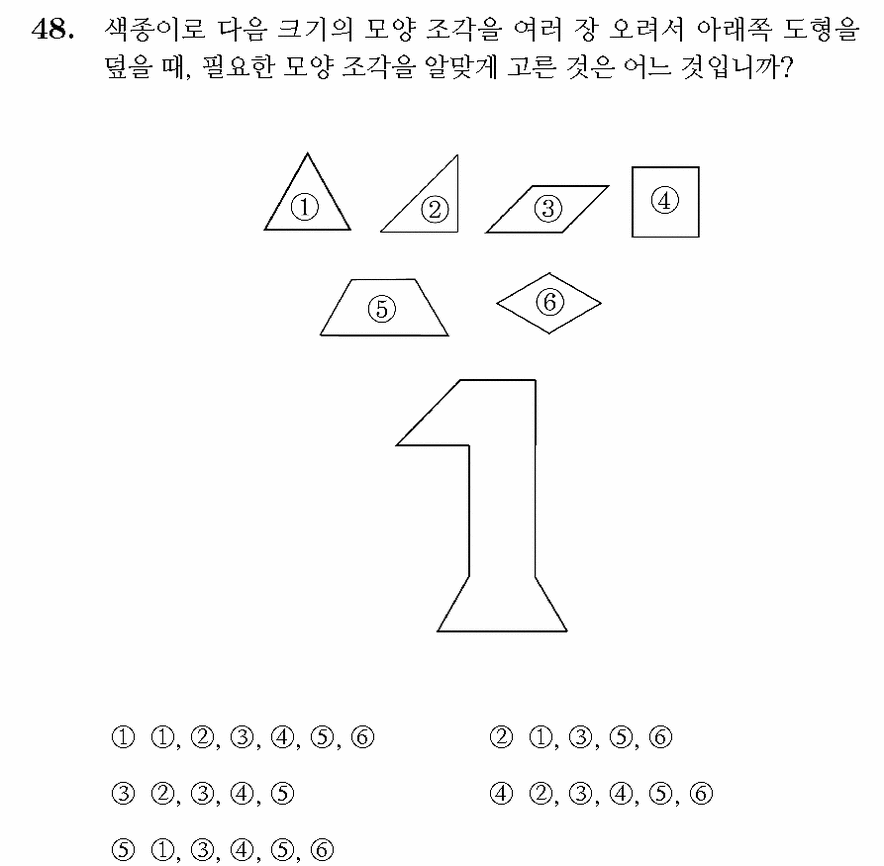 48. 색종이로 다음 크기의 모양 조각을 여러 장 오려서 아래쪽 도형을 덮을 때, 필요한 모양 조각을 알맞게 고른 것은 어느 것입니까?

①
②
③
④
⑤
⑥

① ①, ②, ③, ④, ⑤, ⑥
② ①, ③, ⑤, ⑥
③ ②, ③, ④, ⑤
④ ②, ③, ④, ⑤, ⑥
⑤ ①, ③, ④, ⑤, ⑥